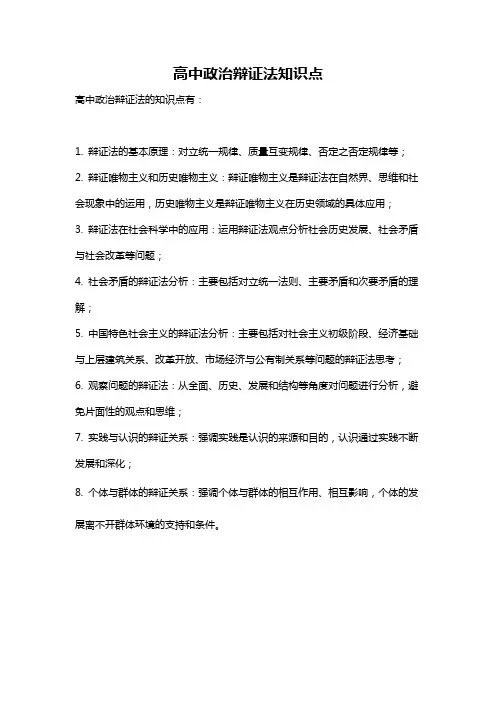 高中政治辩证法知识点

高中政治辩证法的知识点有：

1. 辩证法的基本原理：对立统一规律、质量互变规律、否定之否定规律等；

2. 辩证唯物主义和历史唯物主义：辩证唯物主义是辩证法在自然界、思维和社会现象中的运用，历史唯物主义是辩证唯物主义在历史领域的具体应用；

3. 辩证法在社会科学中的应用：运用辩证法观点分析社会历史发展、社会矛盾与社会改革等问题；

4. 社会矛盾的辩证法分析：主要包括对立统一法则、主要矛盾和次要矛盾的理解；

5. 中国特色社会主义的辩证法分析：主要包括对社会主义初级阶段、经济基础与上层建筑关系、改革开放、市场经济与公有制关系等问题的辩证法思考；

6. 观察问题的辩证法：从全面、历史、发展和结构等角度对问题进行分析，避免片面性的观点和思维；

7. 实践与认识的辩证关系：强调实践是认识的来源和目的，认识通过实践不断发展和深化；

8. 个体与群体的辩证关系：强调个体与群体的相互作用、相互影响，个体的发展离不开群体环境的支持和条件。